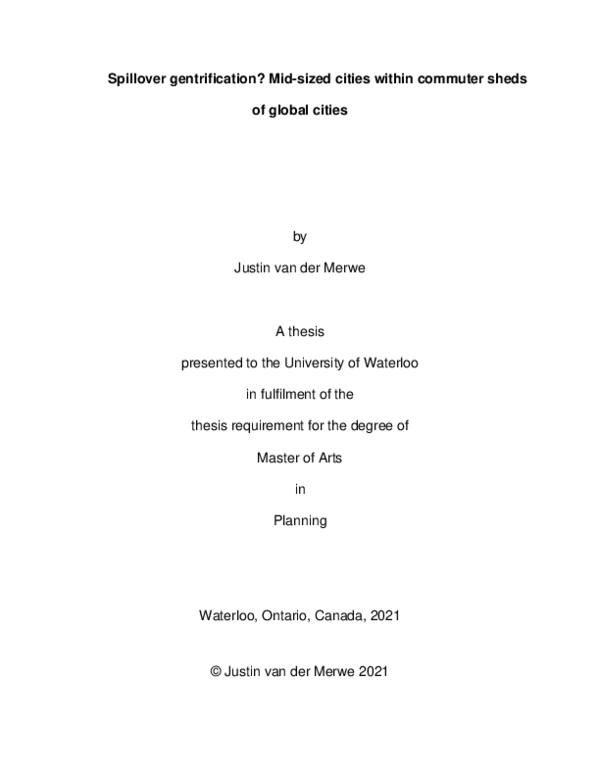 Spillover gentrification? Mid-sized cities within commuter sheds of global cities

by

Justin van der Merwe

A thesis

presented to the University of Waterloo

in fulfilment of the

thesis requirement for the degree of

Master of Arts

in

Planning

Waterloo, Ontario, Canada, 2021

© Justin van der Merwe 2021